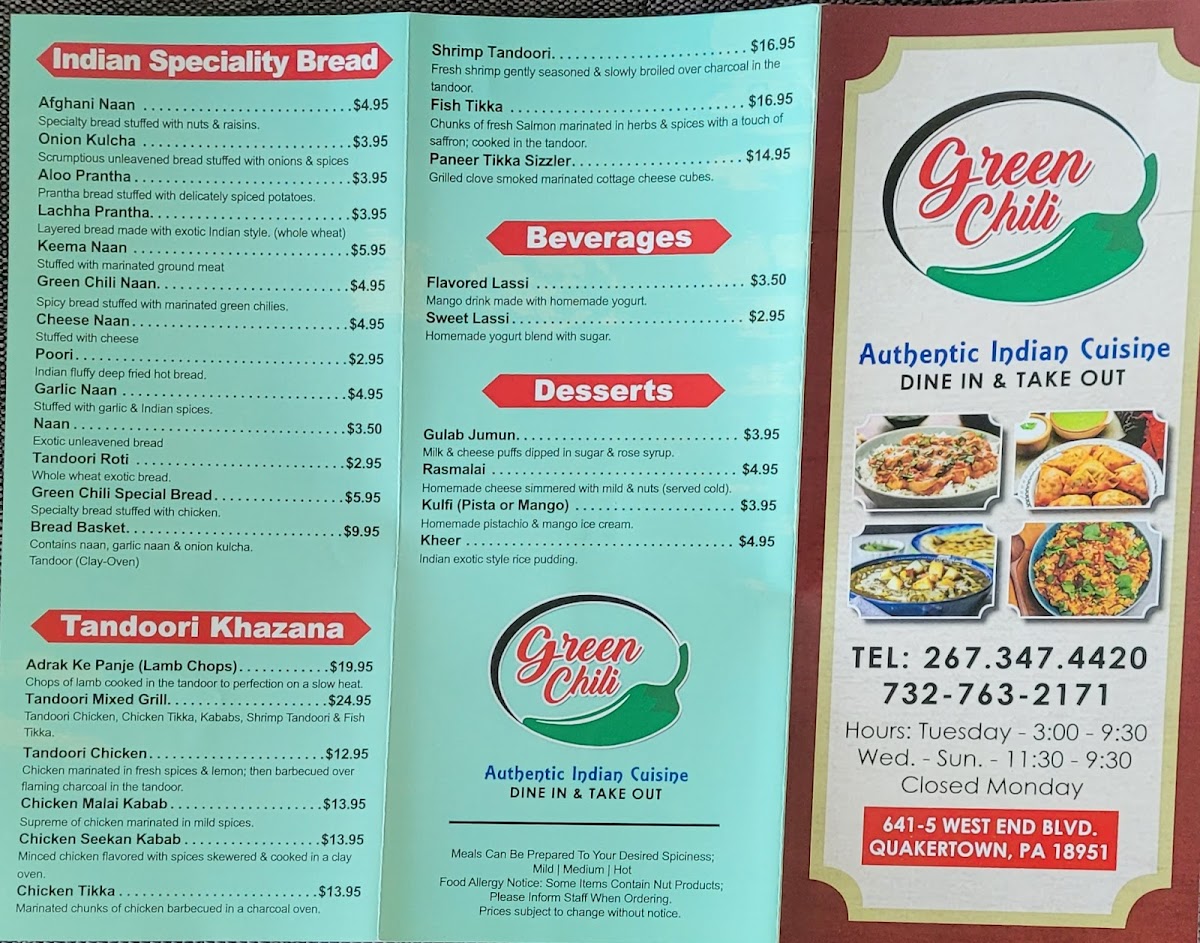 Indian Speciality Bread

Afghani Naan $4.95
Specialty bread stuffed with nuts & raisins.

Onion Kulcha $3.95
Scrumptious unleavened bread stuffed with onions & spices

Aloo Prantha $3.95
Prantha bread stuffed with delicately spiced potatoes.

Lachha Prantha $3.95
Layered bread made with exotic Indian style. (whole wheat)

Keema Naan $5.95
Stuffed with marinated ground meat

Green Chili Naan $4.95
Spicy bread stuffed with marinated green chilies.

Cheese Naan $4.95
Stuffed with cheese

Poori $2.95
Indian fluffy deep fried hot bread.

Garlic Naan $4.95
Stuffed with garlic & Indian spices.

Naan $3.50
Exotic unleavened bread

Tandoori Roti $2.95
Whole wheat exotic bread.

Green Chili Special Bread $5.95
Specialty bread stuffed with chicken.

Bread Basket $9.95
Contains naan, garlic naan & onion kulcha.
Tandoor (Clay-Oven)

Tandoori Khazana

Adrak Ke Panje (Lamb Chops) $19.95
Chops of lamb cooked in the tandoor to perfection on a slow heat.

Tandoori Mixed Grill $24.95
Tandoori Chicken, Chicken Tikka, Kababs, Shrimp Tandoori & Fish Tikka.

Tandoori Chicken $12.95
Chicken marinated in fresh spices & lemon; then barbecued over flaming charcoal in the tandoor.

Chicken Malai Kabab $13.95
Supreme of chicken marinated in mild spices.

Chicken Seekan Kabab $13.95
Minced chicken flavored with spices skewered & cooked in a clay oven.

Chicken Tikka $13.95
Marinated chunks of chicken barbecued in a charcoal oven.

Shrimp Tandoori $16.95
Fresh shrimp gently seasoned & slowly broiled over charcoal in the tandoor.

Fish Tikka $16.95
Chunks of fresh Salmon marinated in herbs & spices with a touch of saffron; cooked in the tandoor.

Paneer Tikka Sizzler $14.95
Grilled clove smoked marinated cottage cheese cubes.

Beverages

Flavored Lassi $3.50
Mango drink made with homemade yogurt.

Sweet Lassi $2.95
Homemade yogurt blend with sugar.

Desserts

Gulab Jumun $3.95
Milk & cheese puffs dipped in sugar & rose syrup.

Rasmalai $4.95
Homemade cheese simmered with mild & nuts (served cold).

Kulfi (Pista or Mango) $3.95
Homemade pistachio & mango ice cream.

Kheer $4.95
Indian exotic style rice pudding.

Green Chili

Authentic Indian Cuisine
DINE IN & TAKE OUT

Meals Can Be Prepared To Your Desired Spiciness;
Mild | Medium | Hot
Food Allergy Notice: Some Items Contain Nut Products;
Please Inform Staff When Ordering.
Prices subject to change without notice.

Green Chili

Authentic Indian Cuisine
DINE IN & TAKE OUT

TEL: 267.347.4420
732-763-2171

Hours: Tuesday - 3:00 - 9:30
Wed. - Sun. - 11:30 - 9:30
Closed Monday

641-5 WEST END BLVD.
QUAKERTOWN, PA 18951